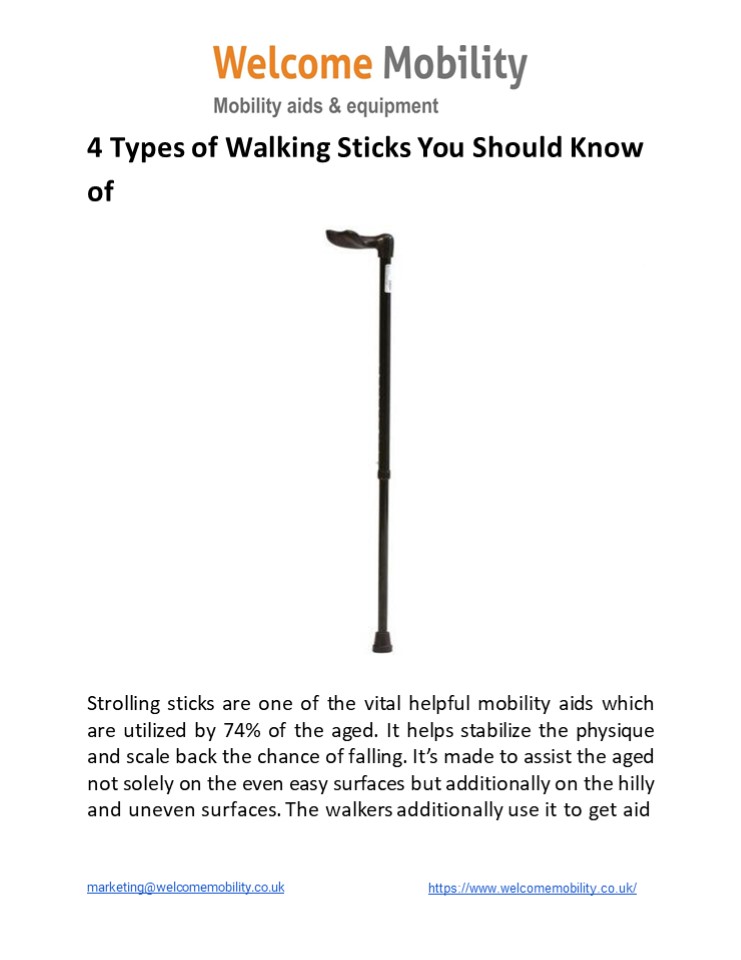 Welcome Mobility
Mobility aids & equipment

4 Types of Walking Sticks You Should Know of

Strolling sticks are one of the vital helpful mobility aids which are utilized by 74% of the aged. It helps stabilize the physique and scale back the chance of falling. It's made to assist the aged not solely on the even easy surfaces but additionally on the hilly and uneven surfaces. The walkers additionally use it to get aid

marketing@welcomemobility.co.uk https://www.welcomemobility.co.uk/